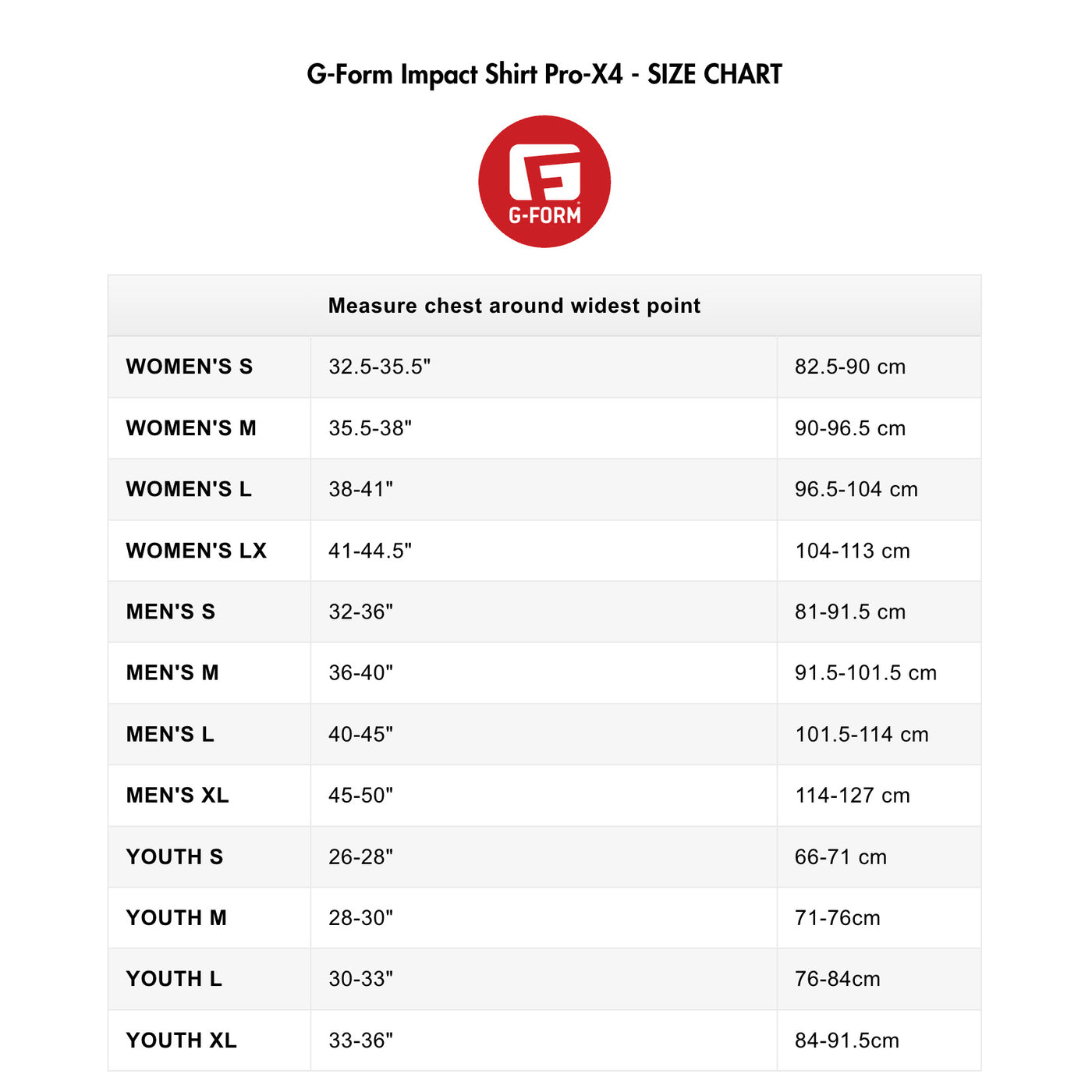 G-Form Impact Shirt Pro-X4 - SIZE CHART

G-FORM

| | Measure chest around widest point | |
|---|---|---|
| WOMEN'S S | 32.5-35.5" | 82.5-90 cm |
| WOMEN'S M | 35.5-38" | 90-96.5 cm |
| WOMEN'S L | 38-41" | 96.5-104 cm |
| WOMEN'S LX | 41-44.5" | 104-113 cm |
| MEN'S S | 32-36" | 81-91.5 cm |
| MEN'S M | 36-40" | 91.5-101.5 cm |
| MEN'S L | 40-45" | 101.5-114 cm |
| MEN'S XL | 45-50" | 114-127 cm |
| YOUTH S | 26-28" | 66-71 cm |
| YOUTH M | 28-30" | 71-76cm |
| YOUTH L | 30-33" | 76-84cm |
| YOUTH XL | 33-36" | 84-91.5cm |